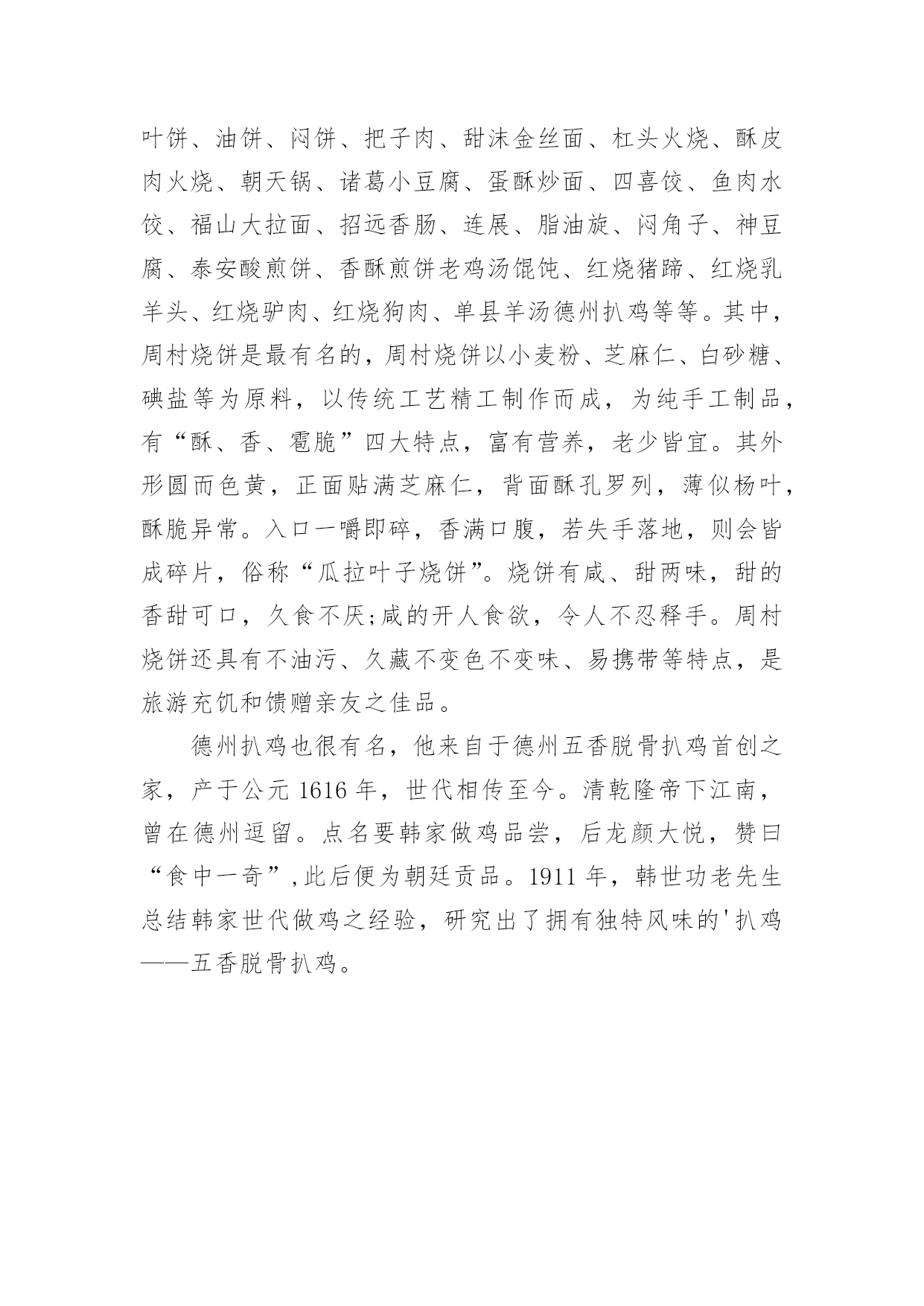 叶饼、油饼、闷饼、把子肉、甜沫金丝面、杠头火烧、酥皮肉火烧、朝天锅、诸葛小豆腐、蛋酥炒面、四喜饺、鱼肉水饺、福山大拉面、招远香肠、连展、脂油旋、闷角子、神豆腐、泰安酸煎饼、香酥煎饼老鸡汤馄饨、红烧猪蹄、红烧乳羊头、红烧驴肉、红烧狗肉、单县羊汤德州扒鸡等等。其中，周村烧饼是最有名的，周村烧饼以小麦粉、芝麻仁、白砂糖、碘盐等为原料，以传统工艺精工制作而成，为纯手工制品，有“酥、香、雹脆”四大特点，富有营养，老少皆宜。其外形圆而色黄，正面贴满芝麻仁，背面酥孔罗列，薄似杨叶，酥脆异常。入口一嚼即碎，香满口腹，若失手落地，则会皆成碎片，俗称“瓜拉叶子烧饼”。烧饼有咸、甜两味，甜的香甜可口，久食不厌;咸的开人食欲，令人不忍释手。周村烧饼还具有不油污、久藏不变色不变味、易携带等特点，是旅游充饥和馈赠亲友之佳品。

德州扒鸡也很有名，他来自于德州五香脱骨扒鸡首创之家，产于公元 1616 年，世代相传至今。清乾隆帝下江南，曾在德州逗留。点名要韩家做鸡品尝，后龙颜大悦，赞曰“食中一奇”,此后便为朝廷贡品。1911 年，韩世功老先生总结韩家世代做鸡之经验，研究出了拥有独特风味的'扒鸡——五香脱骨扒鸡。